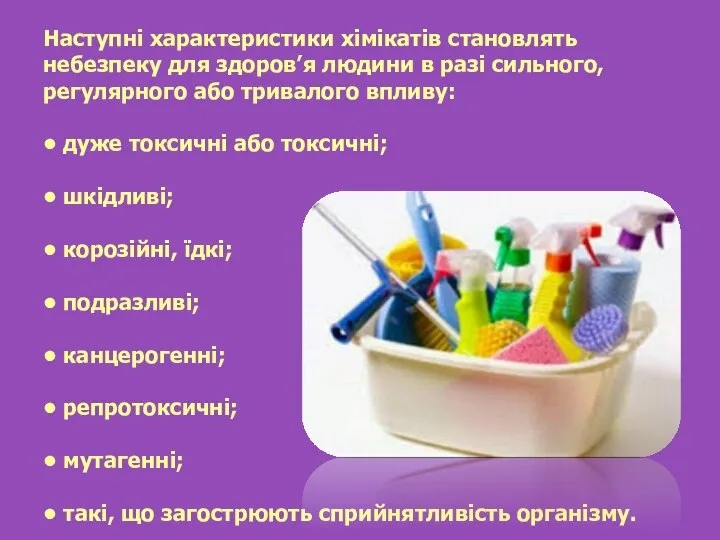 Наступні характеристики хімікатів становлять небезпеку для здоров’я людини в разі сильного, регулярного або тривалого впливу:

• дуже токсичні або токсичні;

• шкідливі;

• корозійні, їдкі;

• подразливі;

• канцерогенні;

• репротоксичні;

• мутагенні;

• такі, що загострюють сприйнятливість організму.